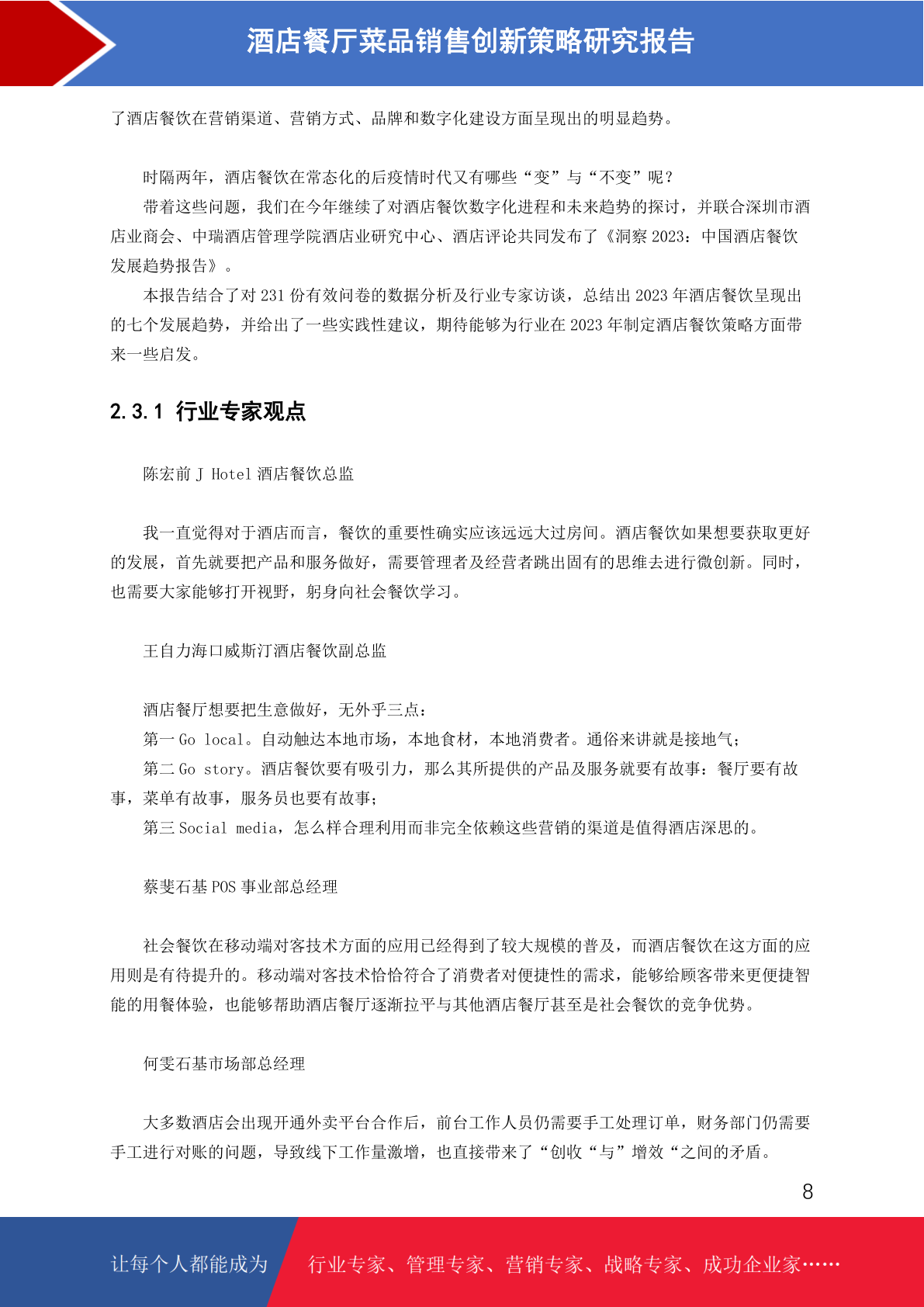 酒店餐厅菜品销售创新策略研究报告

了酒店餐饮在营销渠道、营销方式、品牌和数字化建设方面呈现出的明显趋势。

时隔两年，酒店餐饮在常态化的后疫情时代又有哪些“变”与“不变”呢？

带着这些问题，我们在今年继续了对酒店餐饮数字化进程和未来趋势的探讨，并联合深圳市酒店业商会、中瑞酒店管理学院酒店业研究中心、酒店评论共同发布了《洞察 2023：中国酒店餐饮发展趋势报告》。

本报告结合了对 231 份有效问卷的数据分析及行业专家访谈，总结出 2023 年酒店餐饮呈现出的七个发展趋势，并给出了一些实践性建议，期待能够为行业在 2023 年制定酒店餐饮策略方面带来一些启发。

2.3.1 行业专家观点

陈宏前 J Hotel 酒店餐饮总监

我一直觉得对于酒店而言，餐饮的重要性确实应该远远大过房间。酒店餐饮如果想要获取更好的发展，首先就要把产品和服务做好，需要管理者及经营者跳出固有的思维去进行微创新。同时，也需要大家能够打开视野，躬身向社会餐饮学习。

王自力海口威斯汀酒店餐饮副总监

酒店餐厅想要把生意做好，无外乎三点：

第一 Go local。自动触达本地市场，本地食材，本地消费者。通俗来讲就是接地气；

第二 Go story。酒店餐饮要有吸引力，那么其所提供的产品及服务就要有故事：餐厅要有故事，菜单有故事，服务员也要有故事；

第三 Social media，怎么样合理利用而非完全依赖这些营销的渠道是值得酒店深思的。

蔡斐石基 POS 事业部总经理

社会餐饮在移动端对客技术方面的应用已经得到了较大规模的普及，而酒店餐饮在这方面的应用则是有待提升的。移动端对客技术恰恰符合了消费者对便捷性的需求，能够给顾客带来更便捷智能的用餐体验，也能够帮助酒店餐厅逐渐拉平与其他酒店餐厅甚至是社会餐饮的竞争优势。

何雯石基市场部总经理

大多数酒店会出现开通外卖平台合作后，前台工作人员仍需要手工处理订单，财务部门仍需要手工进行对账的问题，导致线下工作量激增，也直接带来了“创收“与”增效“之间的矛盾。

8

让每个人都能成为 行业专家、管理专家、营销专家、战略专家、成功企业家……